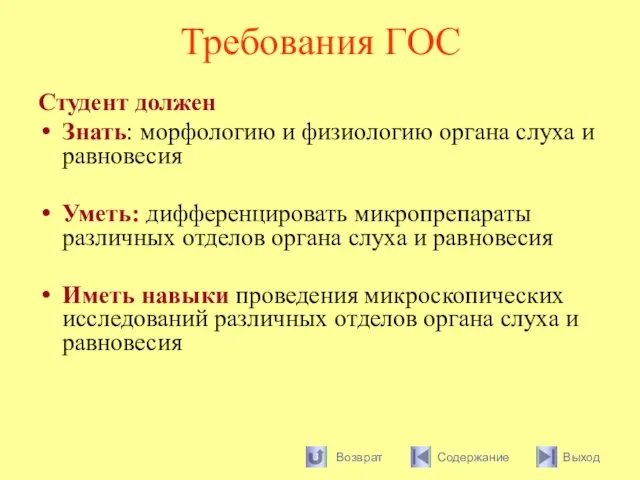 Требования ГОС

Студент должен

• Знать: морфологию и физиологию органа слуха и равновесия

• Уметь: дифференцировать микропрепараты различных отделов органа слуха и равновесия

• Иметь навыки проведения микроскопических исследований различных отделов органа слуха и равновесия

Возврат Содержание Выход